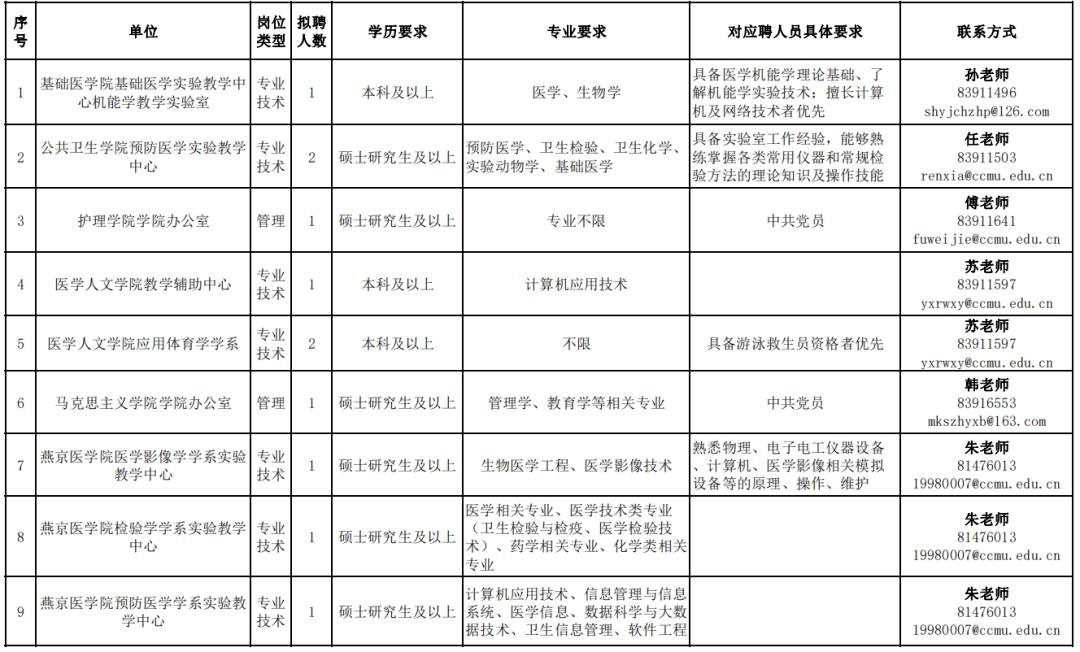 | 序号 | 单位 | 岗位类型 | 拟聘人数 | 学历要求 | 专业要求 | 对应聘人员具体要求 | 联系方式 |
|---|---|---|---|---|---|---|---|
| 1 | 基础医学院基础医学实验教学中心机能学教学实验室 | 专业技术 | 1 | 本科及以上 | 医学、生物学 | 具备医学机能学理论基础、了解机能学实验技术；擅长计算机及网络技术者优先 | 孙老师 83911496 shyjchzhp@126.com |
| 2 | 公共卫生学院预防医学实验教学中心 | 专业技术 | 2 | 硕士研究生及以上 | 预防医学、卫生检验、卫生化学、实验动物学、基础医学 | 具备实验室工作经验，能够熟练掌握各类常用仪器和常规检验方法的理论知识及操作技能 | 任老师 83911503 renxia@ccmu.edu.cn |
| 3 | 护理学院学院办公室 | 管理 | 1 | 硕士研究生及以上 | 专业不限 | 中共党员 | 傅老师 83911641 fuweijie@ccmu.edu.cn |
| 4 | 医学人文学院教学辅助中心 | 专业技术 | 1 | 本科及以上 | 计算机应用技术 | | 苏老师 83911597 yxrwxy@ccmu.edu.cn |
| 5 | 医学人文学院应用体育学学系 | 专业技术 | 2 | 本科及以上 | 不限 | 具备游泳救生员资格者优先 | 苏老师 83911597 yxrwxy@ccmu.edu.cn |
| 6 | 马克思主义学院学院办公室 | 管理 | 1 | 硕士研究生及以上 | 管理学、教育学等相关专业 | 中共党员 | 韩老师 83916553 mkszhyxb@163.com |
| 7 | 燕京医学院医学影像学学系实验教学中心 | 专业技术 | 1 | 硕士研究生及以上 | 生物医学工程、医学影像技术 | 熟悉物理、电子电工仪器设备、计算机、医学影像相关模拟设备等的原理、操作、维护 | 朱老师 81476013 19980007@ccmu.edu.cn |
| 8 | 燕京医学院检验学学系实验教学中心 | 专业技术 | 1 | 硕士研究生及以上 | 医学相关专业、医学技术类专业（卫生检验与检疫、医学检验技术）、药学相关专业、化学类相关专业 | | 朱老师 81476013 19980007@ccmu.edu.cn |
| 9 | 燕京医学院预防医学学系实验教学中心 | 专业技术 | 1 | 硕士研究生及以上 | 计算机应用技术、信息管理与信息系统、医学信息、数据科学与大数据技术、卫生信息管理、软件工程 | | 朱老师 81476013 19980007@ccmu.edu.cn |